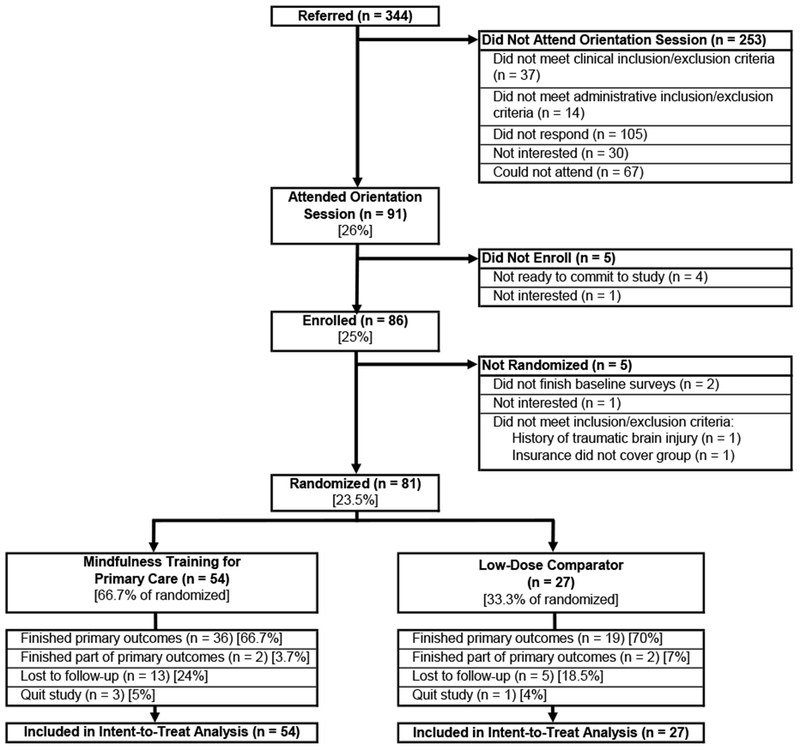 Referred (n = 344)

Did Not Attend Orientation Session (n = 253)
Did not meet clinical inclusion/exclusion criteria (n = 37)
Did not meet administrative inclusion/exclusion criteria (n = 14)
Did not respond (n = 105)
Not interested (n = 30)
Could not attend (n = 67)

Attended Orientation Session (n = 91)
[26%]

Did Not Enroll (n = 5)
Not ready to commit to study (n = 4)
Not interested (n = 1)

Enrolled (n = 86)
[25%]

Not Randomized (n = 5)
Did not finish baseline surveys (n = 2)
Not interested (n = 1)
Did not meet inclusion/exclusion criteria:
History of traumatic brain injury (n = 1)
Insurance did not cover group (n = 1)

Randomized (n = 81)
[23.5%]

Mindfulness Training for Primary Care (n = 54)
[66.7% of randomized]

Finished primary outcomes (n = 36) [66.7%]
Finished part of primary outcomes (n = 2) [3.7%]
Lost to follow-up (n = 13) [24%]
Quit study (n = 3) [5%]

Included in Intent-to-Treat Analysis (n = 54)

Low-Dose Comparator (n = 27)
[33.3% of randomized]

Finished primary outcomes (n = 19) [70%]
Finished part of primary outcomes (n = 2) [7%]
Lost to follow-up (n = 5) [18.5%]
Quit study (n = 1) [4%]

Included in Intent-to-Treat Analysis (n = 27)